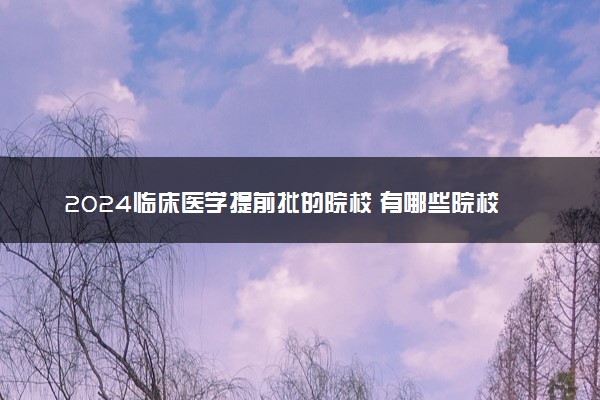 2024临床医学提前批的院校 有哪些院校